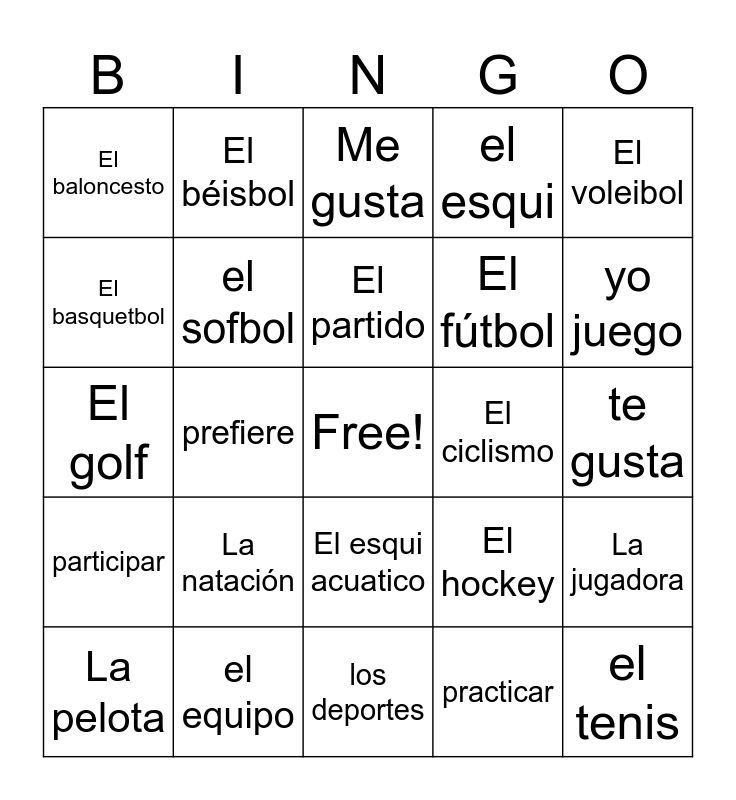 | B | I | N | G | O |
|---|---|---|---|---|
| El baloncesto | El béisbol | Me gusta | el esqui | El voleibol |
| El basquetbol | el sofbol | El partido | El fútbol | yo juego |
| El golf | prefiere | Free! | El ciclismo | te gusta |
| participar | La natación | El esqui acuatico | El hockey | La jugadora |
| La pelota | el equipo | los deportes | practicar | el tenis |